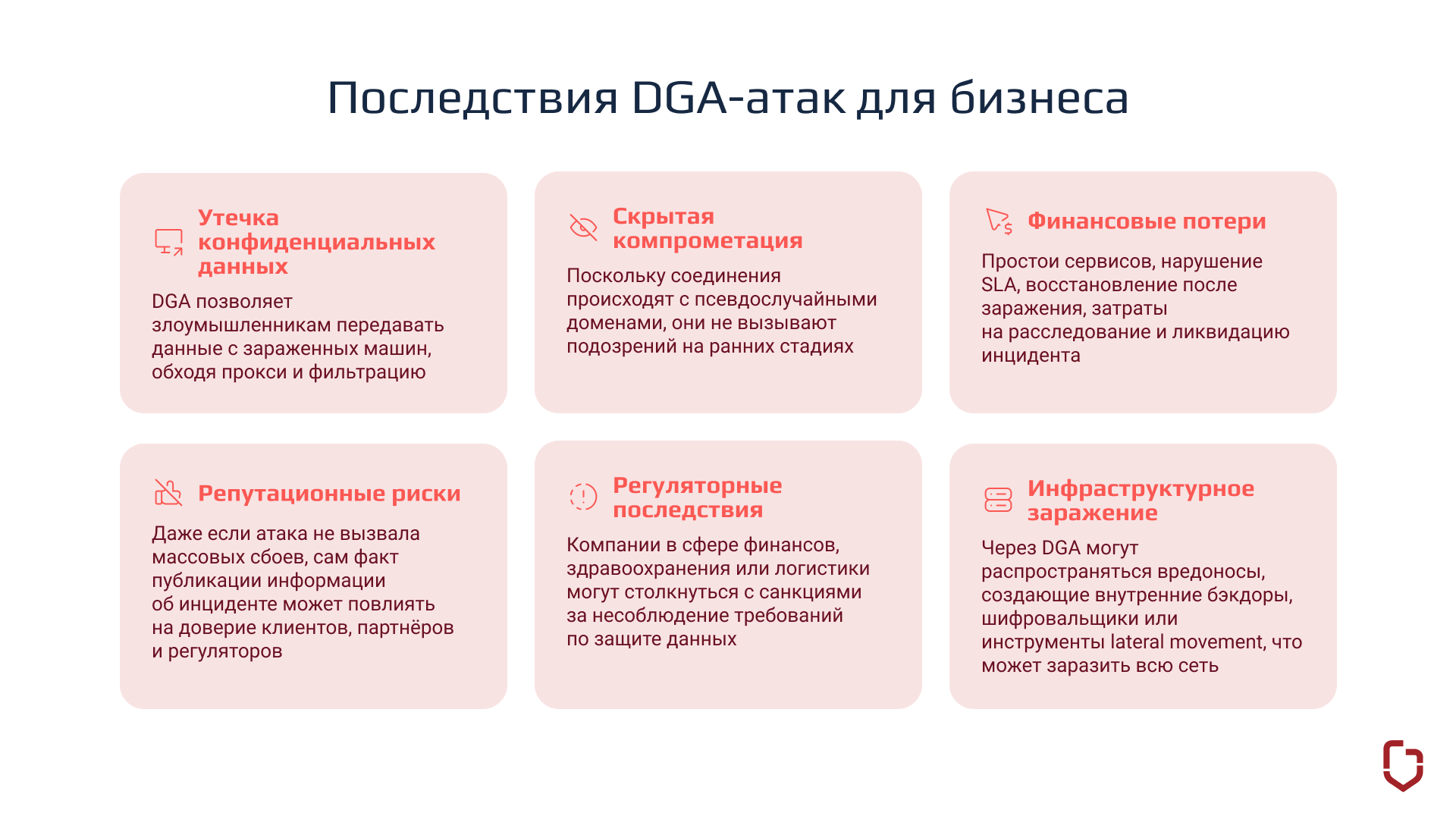 Последствия DGA-атак для бизнеса

Утечка конфиденциальных данных

DGA позволяет злоумышленникам передавать данные с зараженных машин, обходя прокси и фильтрацию

Скрытая компрометация

Поскольку соединения происходят с псевдослучайными доменами, они не вызывают подозрений на ранних стадиях

Финансовые потери

Простои сервисов, нарушение SLA, восстановление после заражения, затраты на расследование и ликвидацию инцидента

Репутационные риски

Даже если атака не вызвала массовых сбоев, сам факт публикации информации об инциденте может повлиять на доверие клиентов, партнёров и регуляторов

Регуляторные последствия

Компании в сфере финансов, здравоохранения или логистики могут столкнуться с санкциями за несоблюдение требований по защите данных

Инфраструктурное заражение

Через DGA могут распространяться вредоносы, создающие внутренние бэкдоры, шифровальщики или инструменты lateral movement, что может заразить всю сеть